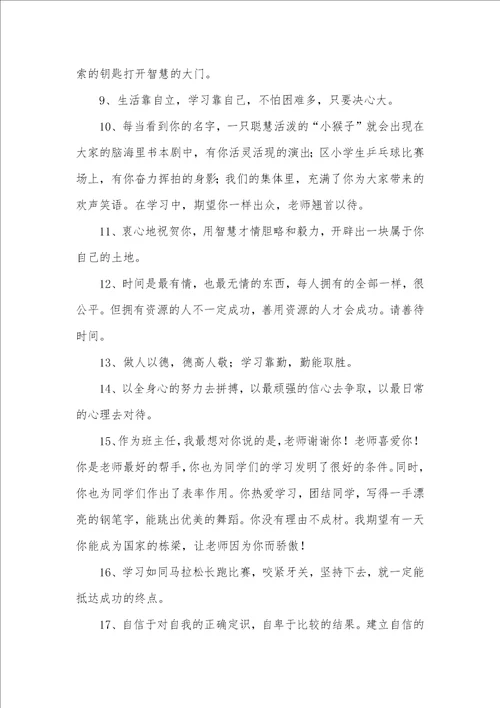 索的钥匙打开智慧的大门。

9、生活靠自立，学习靠自己，不怕困难多，只要决心大。

10、每当看到你的名字，一只聪慧活泼的“小猴子”就会出现在大家的脑海里书本剧中，有你活灵活现的演出；区小学生乒乓球比赛场上，有你奋力挥拍的身影；我们的集体里，充满了你为大家带来的欢声笑语。在学习中，期望你一样出众，老师翘首以待。

11、衷心地祝贺你，用智慧才情胆略和毅力，开辟出一块属于你自己的土地。

12、时间是最有情，也最无情的东西，每人拥有的全部一样，很公平。但拥有资源的人不一定成功，善用资源的人才会成功。请善待时间。

13、做人以德，德高人敬；学习靠勤，勤能取胜。

14、以全身心的努力去拼搏，以最顽强的信心去争取，以最日常的心理去对待。

15、作为班主任，我最想对你说的是，老师谢谢你！老师喜爱你！你是老师最好的帮手，你也为同学们的学习发明了很好的条件。同时，你也为同学们作出了表率作用。你热爱学习，团结同学，写得一手漂亮的钢笔字，能跳出优美的舞蹈。你没有理由不成材。我期望有一天你能成为国家的栋梁，让老师因为你而骄傲！

16、学习如同马拉松长跑比赛，咬紧牙关，坚持下去，就一定能抵达成功的终点。

17、自信于对自我的正确定识，自卑于比较的结果。建立自信的